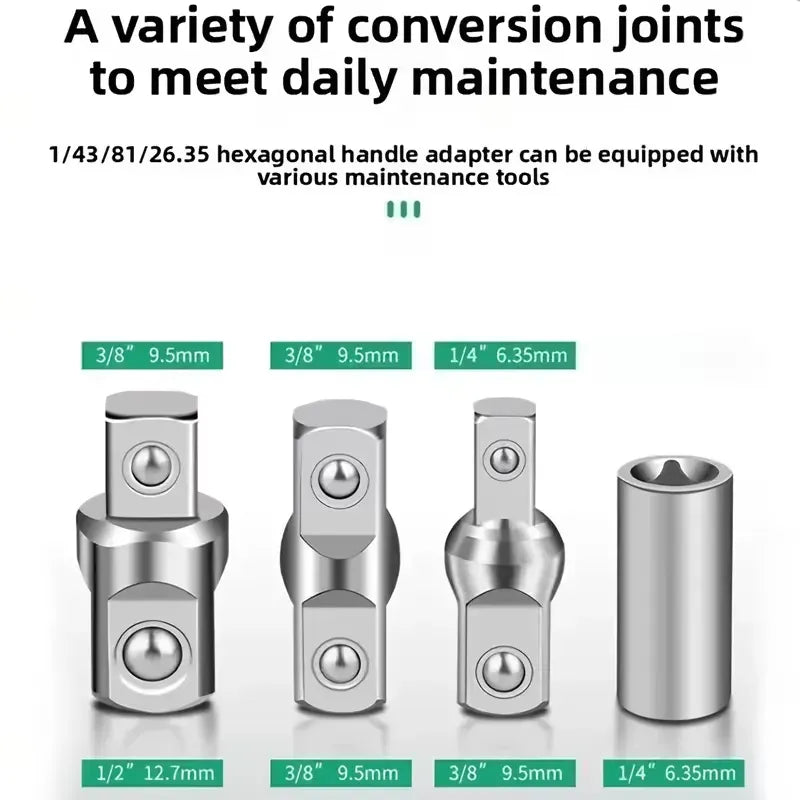 A variety of conversion joints to meet daily maintenance

1/43/81/26.35 hexagonal handle adapter can be equipped with various maintenance tools

3/8" 9.5mm

3/8" 9.5mm

1/4" 6.35mm

1/2" 12.7mm

3/8" 9.5mm

3/8" 9.5mm

1/4" 6.35mm